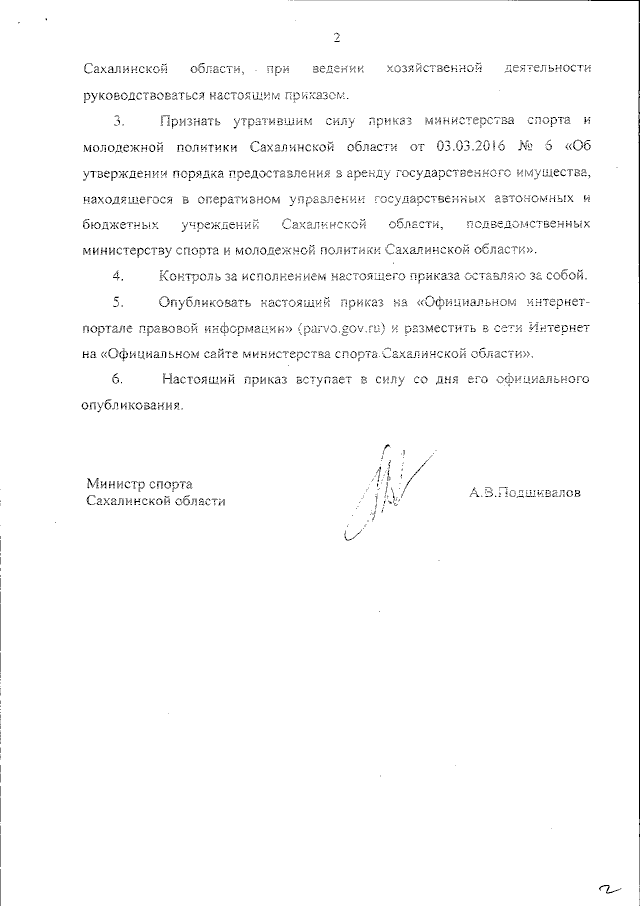 2

Сахалинской области, при ведении хозяйственной деятельности руководствоваться настоящим приказом.

3. Признать утратившим силу приказ министерства спорта и молодежной политики Сахалинской области от 03.03.2016 № 6 «Об утверждении порядка предоставления в аренду государственного имущества, находящегося в оперативном управлении государственных автономных и бюджетных учреждений Сахалинской области, подведомственных министерству спорта и молодежной политики Сахалинской области».

4. Контроль за исполнением настоящего приказа оставляю за собой.

5. Опубликовать настоящий приказ на «Официальном интернет-портале правовой информации» (parvo.gov.ru) и разместить в сети Интернет на «Официальном сайте министерства спорта Сахалинской области».

6. Настоящий приказ вступает в силу со дня его официального опубликования.

Министр спорта
Сахалинской области

А.В.Подшивалов

2